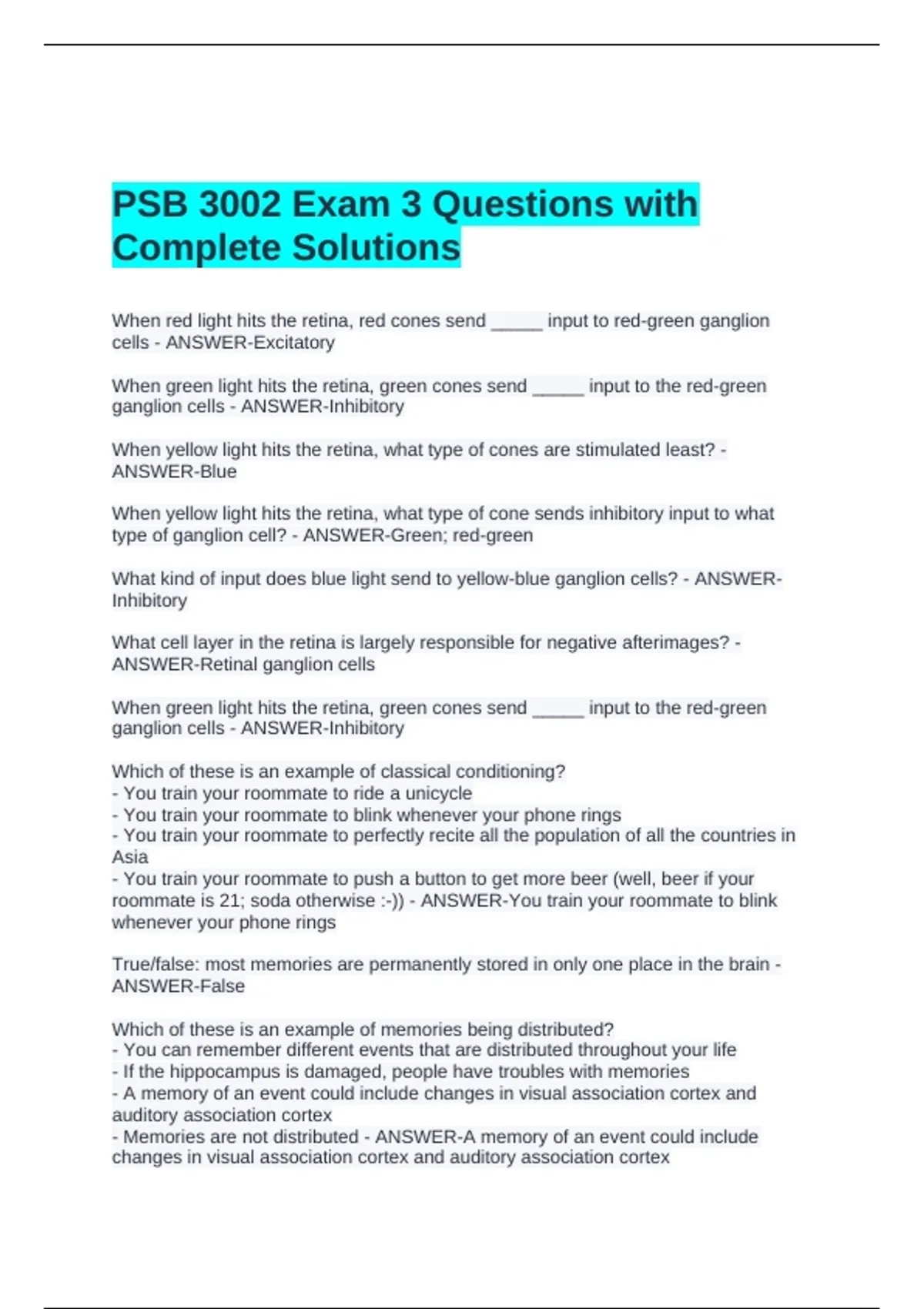 PSB 3002 Exam 3 Questions with Complete Solutions

When red light hits the retina, red cones send _____ input to red-green ganglion cells - ANSWER-Excitatory

When green light hits the retina, green cones send _____ input to the red-green ganglion cells - ANSWER-Inhibitory

When yellow light hits the retina, what type of cones are stimulated least? - ANSWER-Blue

When yellow light hits the retina, what type of cone sends inhibitory input to what type of ganglion cell? - ANSWER-Green; red-green

What kind of input does blue light send to yellow-blue ganglion cells? - ANSWER-Inhibitory

What cell layer in the retina is largely responsible for negative afterimages? - ANSWER-Retinal ganglion cells

When green light hits the retina, green cones send _____ input to the red-green ganglion cells - ANSWER-Inhibitory

Which of these is an example of classical conditioning?
- You train your roommate to ride a unicycle
- You train your roommate to blink whenever your phone rings
- You train your roommate to perfectly recite all the population of all the countries in Asia
- You train your roommate to push a button to get more beer (well, beer if your roommate is 21; soda otherwise :-)) - ANSWER-You train your roommate to blink whenever your phone rings

True/false: most memories are permanently stored in only one place in the brain - ANSWER-False

Which of these is an example of memories being distributed?
- You can remember different events that are distributed throughout your life
- If the hippocampus is damaged, people have troubles with memories
- A memory of an event could include changes in visual association cortex and auditory association cortex
- Memories are not distributed - ANSWER-A memory of an event could include changes in visual association cortex and auditory association cortex